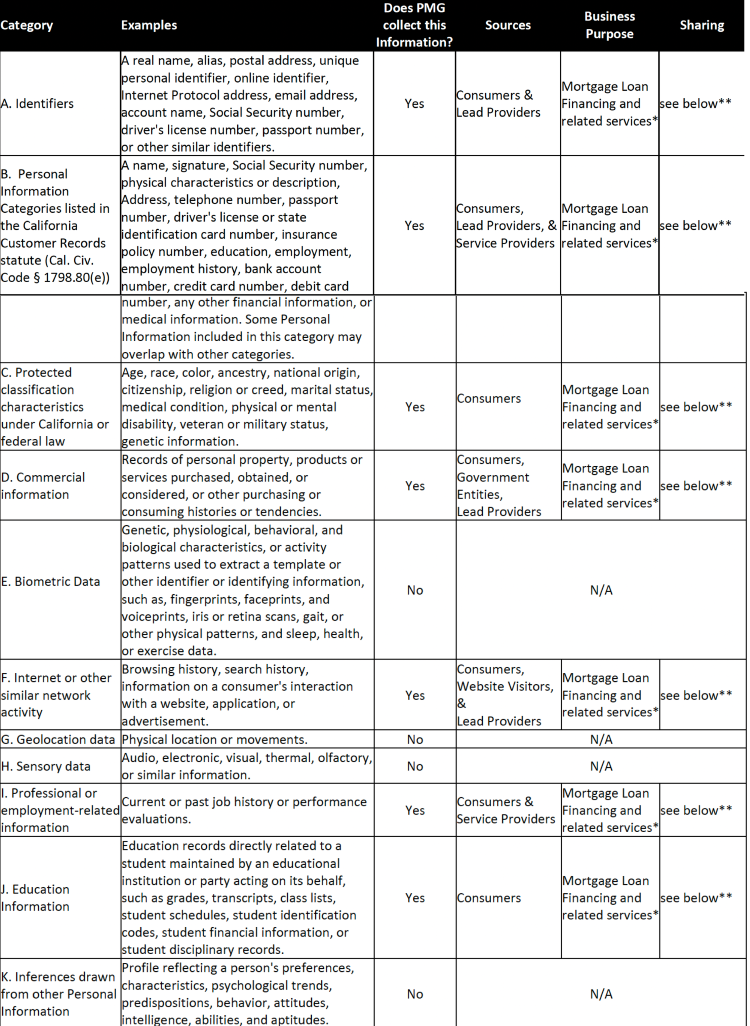 | Category | Examples | Does PMG collect this Information? | Sources | Business Purpose | Sharing |
|---|---|---|---|---|---|
| A. Identifiers | A real name, alias, postal address, unique personal identifier, online identifier, Internet Protocol address, email address, account name, Social Security number, driver's license number, passport number, or other similar identifiers. | Yes | Consumers & Lead Providers | Mortgage Loan Financing and related services* | see below** |
| B. Personal Information Categories listed in the California Customer Records statute (Cal. Civ. Code § 1798.80(e)) | A name, signature, Social Security number, physical characteristics or description, Address, telephone number, passport number, driver's license or state identification card number, insurance policy number, education, employment, employment history, bank account number, credit card number, debit card | Yes | Consumers, Lead Providers, & Service Providers | Mortgage Loan Financing and related services* | see below** |
| | number, any other financial information, or medical information. Some Personal Information included in this category may overlap with other categories. | | | | |
| C. Protected classification characteristics under California or federal law | Age, race, color, ancestry, national origin, citizenship, religion or creed, marital status, medical condition, physical or mental disability, veteran or military status, genetic information. | Yes | Consumers | Mortgage Loan Financing and related services* | see below** |
| D. Commercial information | Records of personal property, products or services purchased, obtained, or considered, or other purchasing or consuming histories or tendencies. | Yes | Consumers, Government Entities, Lead Providers | Mortgage Loan Financing and related services* | see below** |
| E. Biometric Data | Genetic, physiological, behavioral, and biological characteristics, or activity patterns used to extract a template or other identifier or identifying information, such as, fingerprints, faceprints, and voiceprints, iris or retina scans, gait, or other physical patterns, and sleep, health, or exercise data. | No | N/A | | |
| F. Internet or other similar network activity | Browsing history, search history, information on a consumer's interaction with a website, application, or advertisement. | Yes | Consumers, Website Visitors, & Lead Providers | Mortgage Loan Financing and related services* | see below** |
| G. Geolocation data | Physical location or movements. | No | N/A | | |
| H. Sensory data | Audio, electronic, visual, thermal, olfactory, or similar information. | No | N/A | | |
| I. Professional or employment-related information | Current or past job history or performance evaluations. | Yes | Consumers & Service Providers | Mortgage Loan Financing and related services* | see below** |
| J. Education Information | Education records directly related to a student maintained by an educational institution or party acting on its behalf, such as grades, transcripts, class lists, student schedules, student identification codes, student financial information, or student disciplinary records. | Yes | Consumers | Mortgage Loan Financing and related services* | see below** |
| K. Inferences drawn from other Personal Information | Profile reflecting a person's preferences, characteristics, psychological trends, predispositions, behavior, attitudes, intelligence, abilities, and aptitudes. | No | N/A | | |